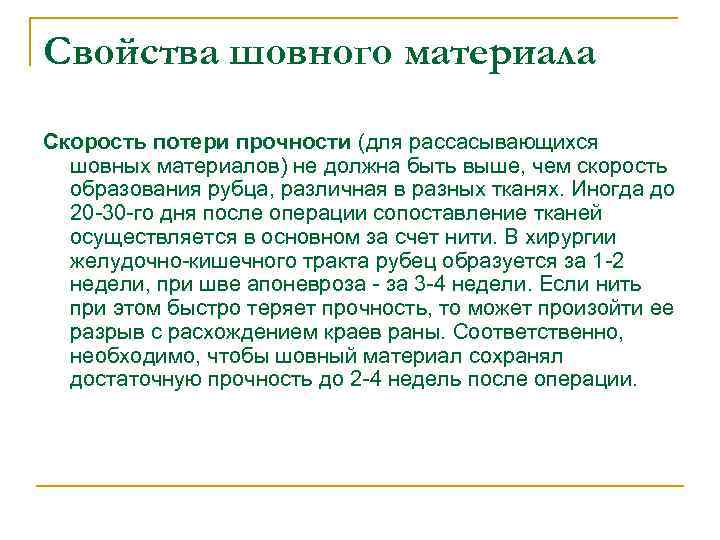 Свойства шовного материала

Скорость потери прочности (для рассасывающихся шовных материалов) не должна быть выше, чем скорость образования рубца, различная в разных тканях. Иногда до 20-30-го дня после операции сопоставление тканей осуществляется в основном за счет нити. В хирургии желудочно-кишечного тракта рубец образуется за 1-2 недели, при шве апоневроза - за 3-4 недели. Если нить при этом быстро теряет прочность, то может произойти ее разрыв с расхождением краев раны. Соответственно, необходимо, чтобы шовный материал сохранял достаточную прочность до 2-4 недель после операции.